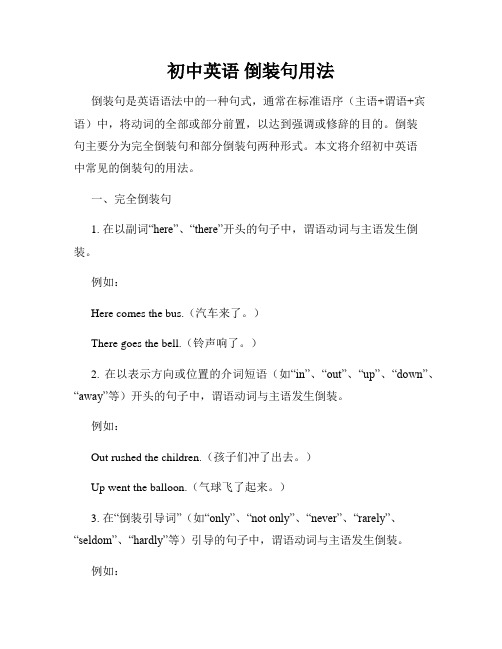 初中英语 倒装句用法

倒装句是英语语法中的一种句式，通常在标准语序（主语+谓语+宾语）中，将动词的全部或部分前置，以达到强调或修辞的目的。倒装句主要分为完全倒装句和部分倒装句两种形式。本文将介绍初中英语中常见的倒装句的用法。

一、完全倒装句

1. 在以副词“here”、“there”开头的句子中，谓语动词与主语发生倒装。

例如：

Here comes the bus.（汽车来了。）

There goes the bell.（铃声响了。）

2. 在以表示方向或位置的介词短语（如“in”、“out”、“up”、“down”、“away”等）开头的句子中，谓语动词与主语发生倒装。

例如：

Out rushed the children.（孩子们冲了出去。）

Up went the balloon.（气球飞了起来。）

3. 在“倒装引导词”（如“only”、“not only”、“never”、“rarely”、“seldom”、“hardly”等）引导的句子中，谓语动词与主语发生倒装。

例如：